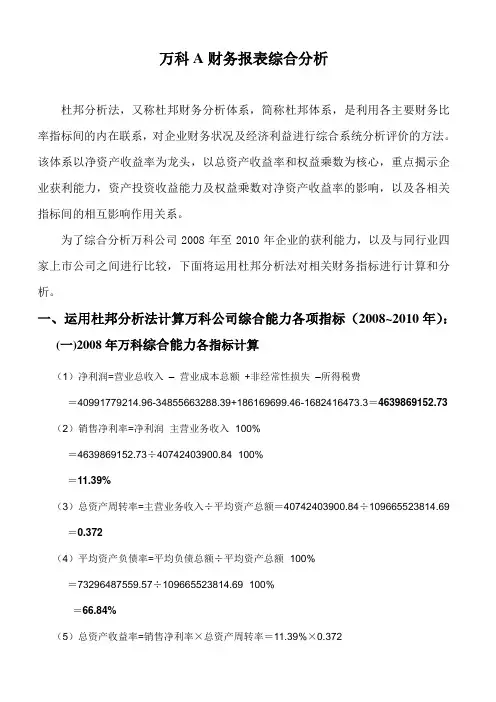 万科 A 财务报表综合分析

杜邦分析法，又称杜邦财务分析体系，简称杜邦体系，是利用各主要财务比率指标间的内在联系，对企业财务状况及经济利益进行综合系统分析评价的方法。该体系以净资产收益率为龙头，以总资产收益率和权益乘数为核心，重点揭示企业获利能力，资产投资收益能力及权益乘数对净资产收益率的影响，以及各相关指标间的相互影响作用关系。

为了综合分析万科公司 2008 年至 2010 年企业的获利能力，以及与同行业四家上市公司之间进行比较，下面将运用杜邦分析法对相关财务指标进行计算和分析。

一、运用杜邦分析法计算万科公司综合能力各项指标（2008~2010 年）：

(一)2008 年万科综合能力各指标计算

（1）净利润=营业总收入 – 营业成本总额 +非经常性损失 –所得税费

＝40991779214.96-34855663288.39+186169699.46-1682416473.3＝4639869152.73

（2）销售净利率=净利润 主营业务收入 100%

＝4639869152.73÷40742403900.84 100%

＝11.39%

（3）总资产周转率=主营业务收入÷平均资产总额＝40742403900.84÷109665523814.69

＝0.372

（4）平均资产负债率=平均负债总额÷平均资产总额 100%

＝73296487559.57÷109665523814.69 100%

＝66.84%

（5）总资产收益率=销售净利率×总资产周转率＝11.39%×0.372